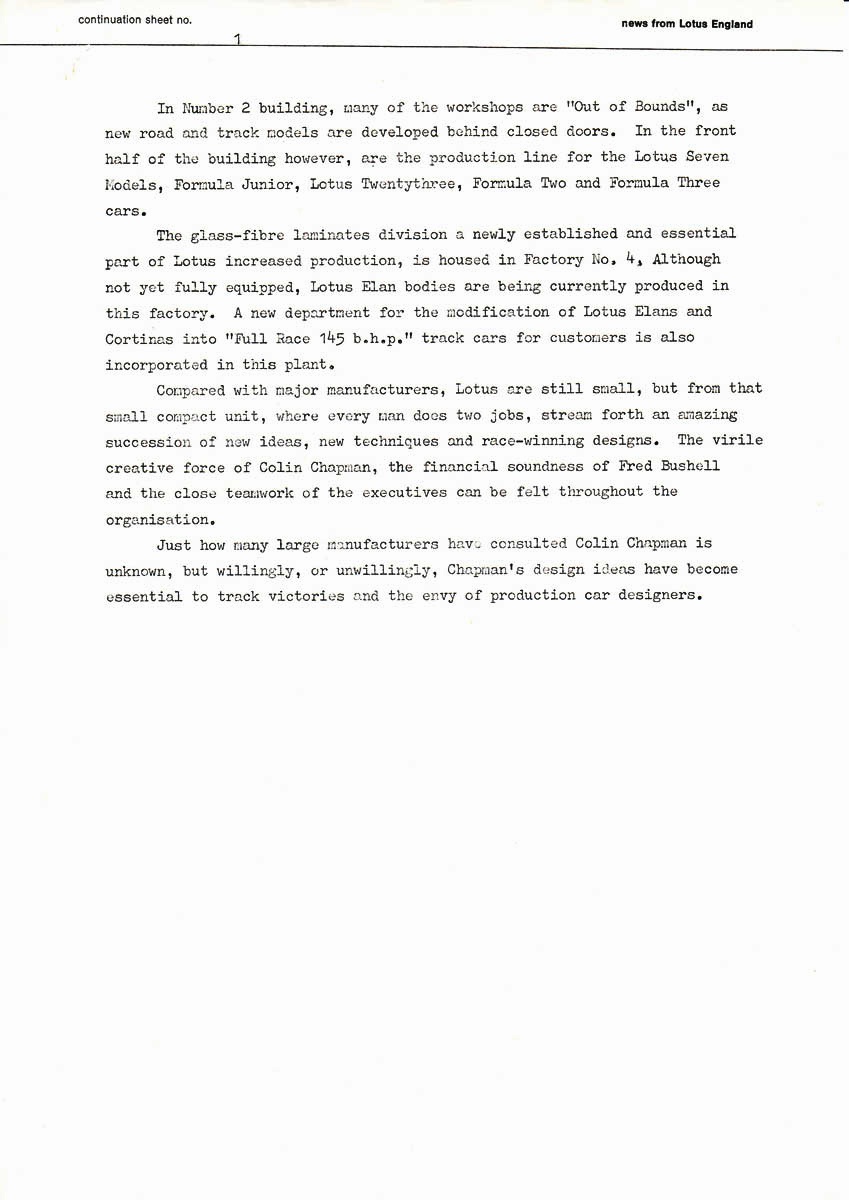 continuation sheet no. 1

news from Lotus England

In Number 2 building, many of the workshops are "Out of Bounds", as new road and track models are developed behind closed doors. In the front half of the building however, are the production line for the Lotus Seven Models, Formula Junior, Lotus Twentythree, Formula Two and Formula Three cars.

The glass-fibre laminates division a newly established and essential part of Lotus increased production, is housed in Factory No. 4, Although not yet fully equipped, Lotus Elan bodies are being currently produced in this factory. A new department for the modification of Lotus Elans and Cortinas into "Full Race 145 b.h.p." track cars for customers is also incorporated in this plant.

Compared with major manufacturers, Lotus are still small, but from that small compact unit, where every man does two jobs, stream forth an amazing succession of new ideas, new techniques and race-winning designs. The virile creative force of Colin Chapman, the financial soundness of Fred Bushell and the close teamwork of the executives can be felt throughout the organisation.

Just how many large manufacturers have consulted Colin Chapman is unknown, but willingly, or unwillingly, Chapman's design ideas have become essential to track victories and the envy of production car designers.